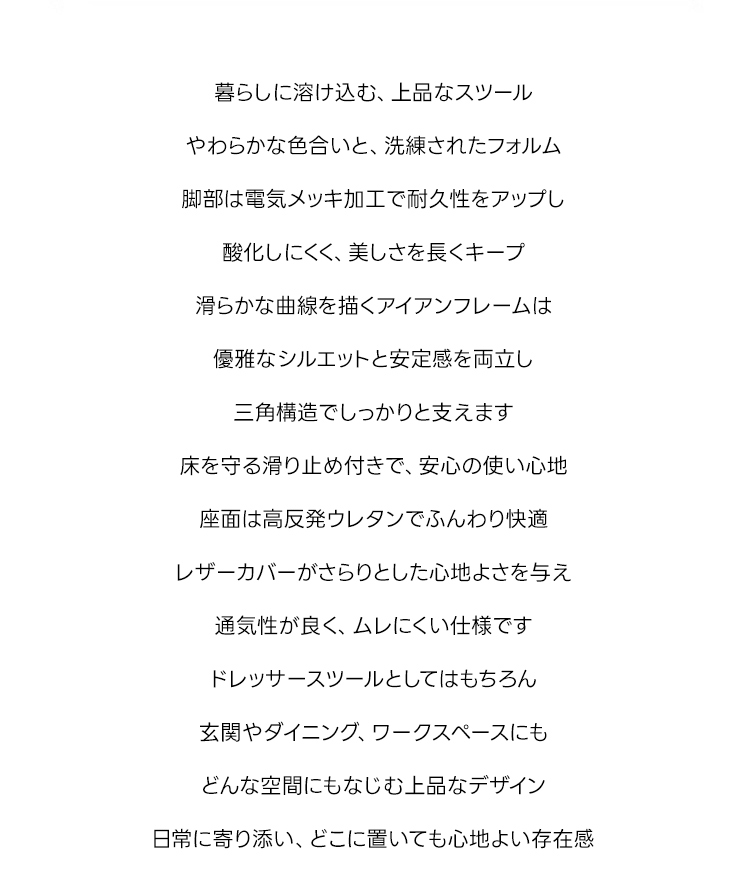 暮らしに溶け込む、上品なスツール

やわらかな色合いと、洗練されたフォルム

脚部は電気メッキ加工で耐久性をアップし

酸化しにくく、美しさを長くキープ

滑らかな曲線を描くアイアンフレームは

優雅なシルエットと安定感を両立し

三角構造でしっかりと支えます

床を守る滑り止め付きで、安心の使い心地

座面は高反発ウレタンでふんわり快適

レザーカバーがさらりとした心地よさを与え

通気性が良く、ムレにくい仕様です

ドレッサースツールとしてはもちろん

玄関やダイニング、ワークスペースにも

どんな空間にもなじむ上品なデザイン

日常に寄り添い、どこに置いても心地よい存在感